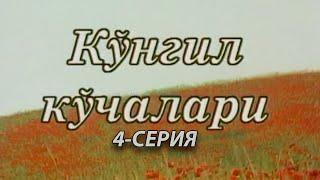 Кўнгил кўчалари
4-СЕРИЯ